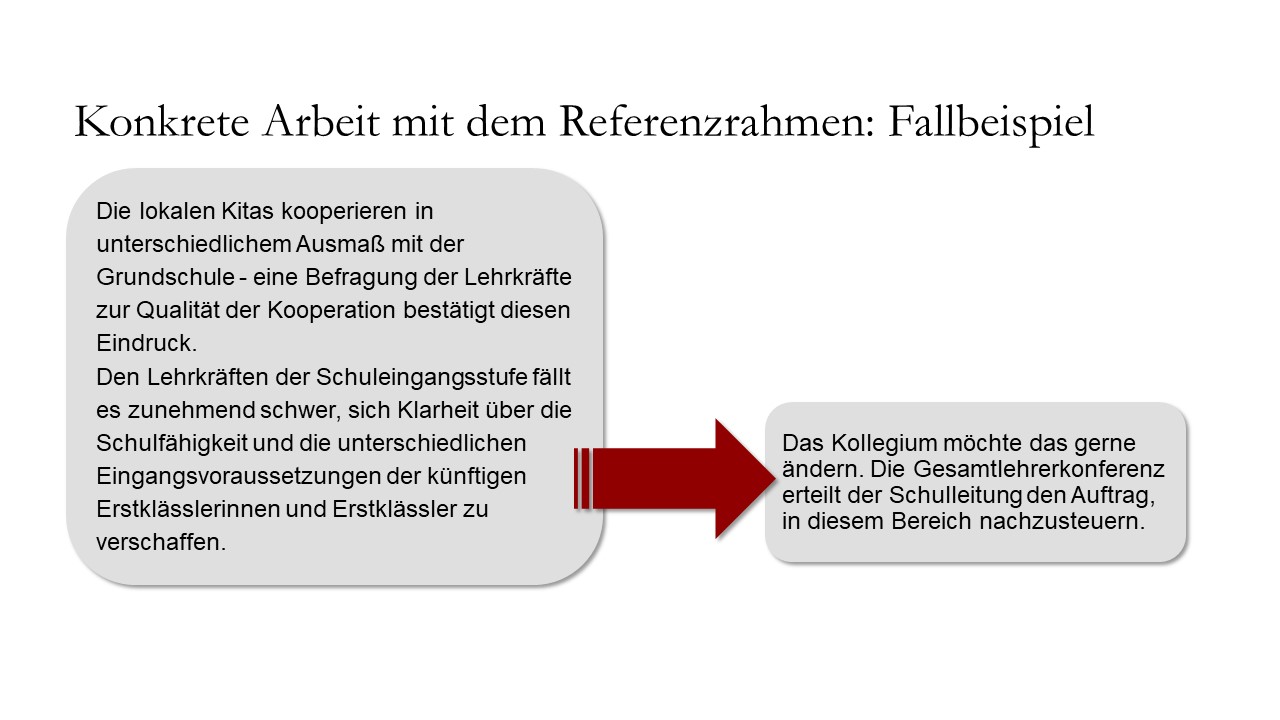 Konkrete Arbeit mit dem Referenzrahmen: Fallbeispiel

Die lokalen Kitas kooperieren in unterschiedlichem Ausmaß mit der Grundschule - eine Befragung der Lehrkräfte zur Qualität der Kooperation bestätigt diesen Eindruck.
Den Lehrkräften der Schuleingangsstufe fällt es zunehmend schwer, sich Klarheit über die Schulfähigkeit und die unterschiedlichen Eingangsvoraussetzungen der künftigen Erstklässlerinnen und Erstklässler zu verschaffen.

Das Kollegium möchte das gerne ändern. Die Gesamtlehrerkonferenz erteilt der Schulleitung den Auftrag, in diesem Bereich nachzusteuern.